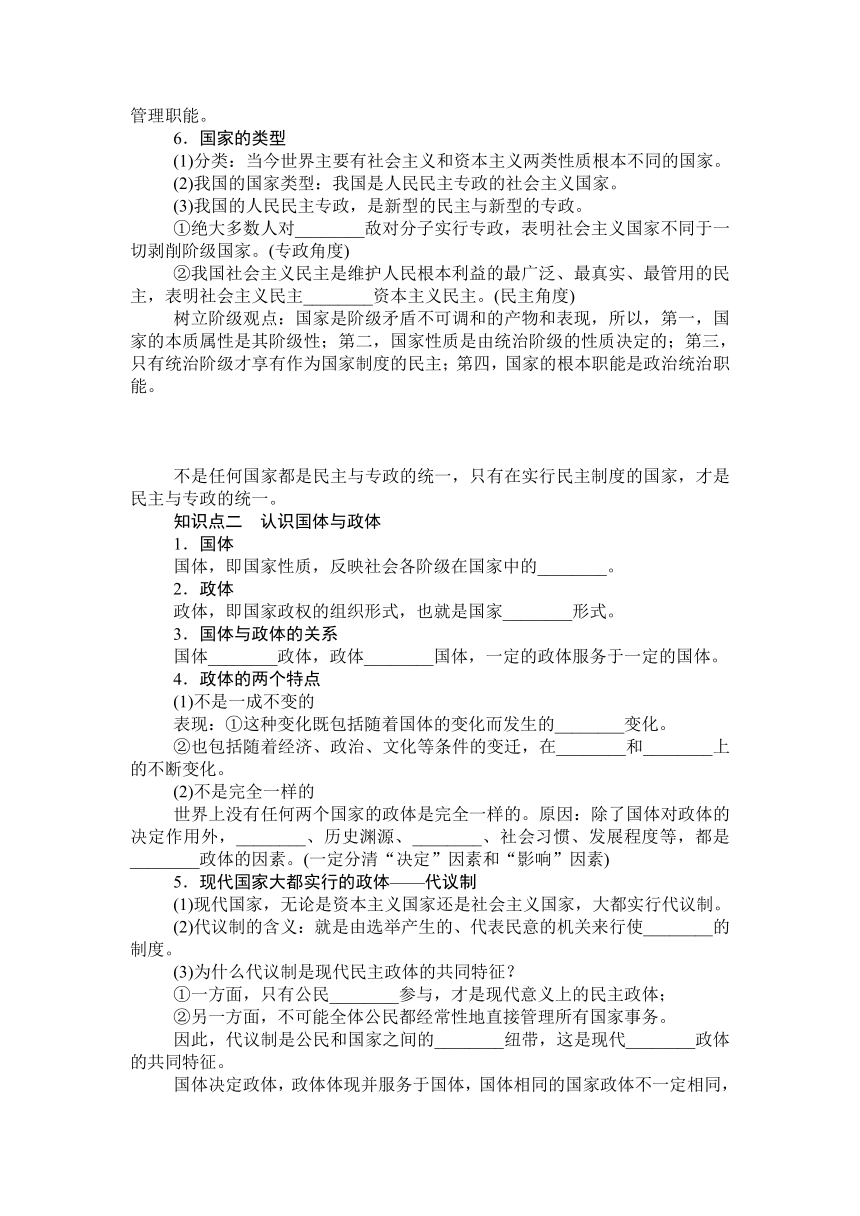 管理职能。

6．国家的类型

(1)分类：当今世界主要有社会主义和资本主义两类性质根本不同的国家。

(2)我国的国家类型：我国是人民民主专政的社会主义国家。

(3)我国的人民民主专政，是新型的民主与新型的专政。

①绝大多数人对________敌对分子实行专政，表明社会主义国家不同于一切剥削阶级国家。(专政角度)

②我国社会主义民主是维护人民根本利益的最广泛、最真实、最管用的民主，表明社会主义民主________资本主义民主。(民主角度)

树立阶级观点：国家是阶级矛盾不可调和的产物和表现，所以，第一，国家的本质属性是其阶级性；第二，国家性质是由统治阶级的性质决定的；第三，只有统治阶级才享有作为国家制度的民主；第四，国家的根本职能是政治统治职能。

不是任何国家都是民主与专政的统一，只有在实行民主制度的国家，才是民主与专政的统一。

知识点二　认识国体与政体

1．国体

国体，即国家性质，反映社会各阶级在国家中的________。

2．政体

政体，即国家政权的组织形式，也就是国家________形式。

3．国体与政体的关系

国体________政体，政体________国体，一定的政体服务于一定的国体。

4．政体的两个特点

(1)不是一成不变的

表现：①这种变化既包括随着国体的变化而发生的________变化。

②也包括随着经济、政治、文化等条件的变迁，在________和________上的不断变化。

(2)不是完全一样的

世界上没有任何两个国家的政体是完全一样的。原因：除了国体对政体的决定作用外，________、历史渊源、________、社会习惯、发展程度等，都是________政体的因素。(一定分清“决定”因素和“影响”因素)

5．现代国家大都实行的政体——代议制

(1)现代国家，无论是资本主义国家还是社会主义国家，大都实行代议制。

(2)代议制的含义：就是由选举产生的、代表民意的机关来行使________的制度。

(3)为什么代议制是现代民主政体的共同特征？

①一方面，只有公民________参与，才是现代意义上的民主政体；

②另一方面，不可能全体公民都经常性地直接管理所有国家事务。

因此，代议制是公民和国家之间的________纽带，这是现代________政体的共同特征。

国体决定政体，政体体现并服务于国体，国体相同的国家政体不一定相同，